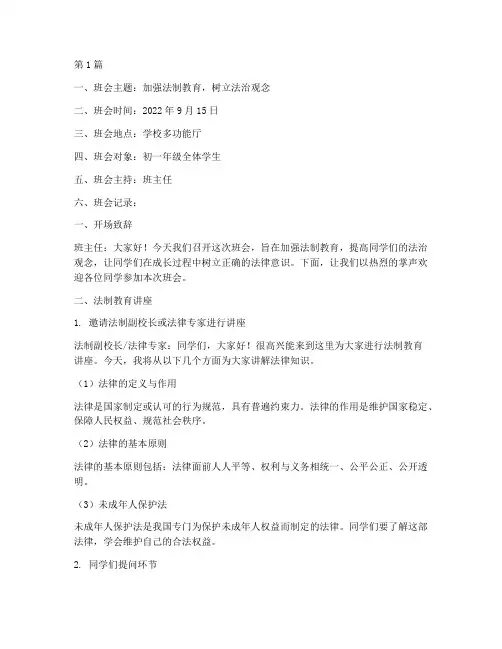 第1篇

一、班会主题：加强法制教育，树立法治观念

二、班会时间：2022年9月15日

三、班会地点：学校多功能厅

四、班会对象：初一年级全体学生

五、班会主持：班主任

六、班会记录：

一、开场致辞

班主任：大家好！今天我们召开这次班会，旨在加强法制教育，提高同学们的法治观念，让同学们在成长过程中树立正确的法律意识。下面，让我们以热烈的掌声欢迎各位同学参加本次班会。

二、法制教育讲座

1. 邀请法制副校长或法律专家进行讲座

法制副校长/法律专家：同学们，大家好！很高兴能来到这里为大家进行法制教育讲座。今天，我将从以下几个方面为大家讲解法律知识。

（1）法律的定义与作用

法律是国家制定或认可的行为规范，具有普遍约束力。法律的作用是维护国家稳定、保障人民权益、规范社会秩序。

（2）法律的基本原则

法律的基本原则包括：法律面前人人平等、权利与义务相统一、公平公正、公开透明。

（3）未成年人保护法

未成年人保护法是我国专门为保护未成年人权益而制定的法律。同学们要了解这部法律，学会维护自己的合法权益。

2. 同学们提问环节